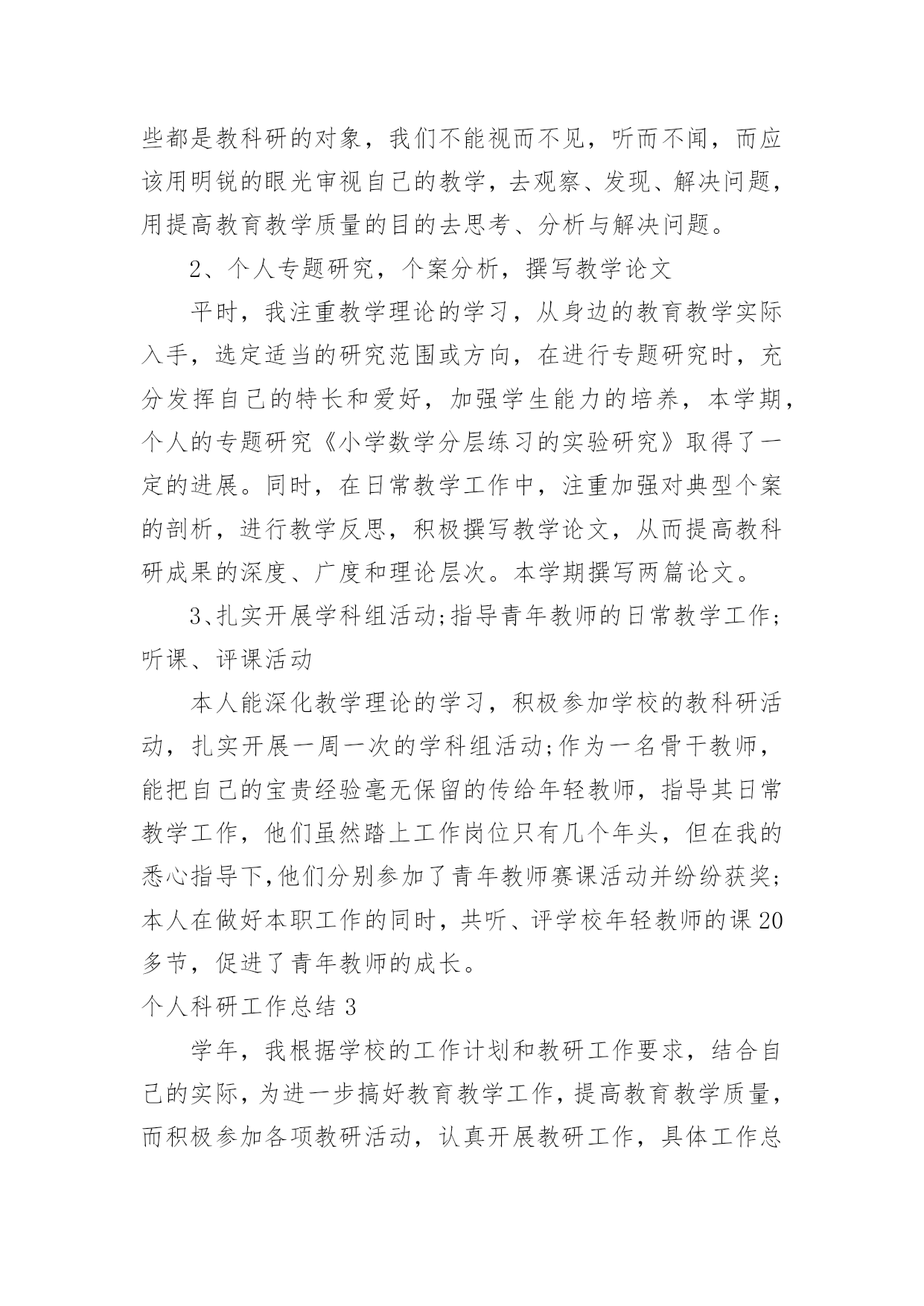 些都是教科研的对象，我们不能视而不见，听而不闻，而应该用明锐的眼光审视自己的教学，去观察、发现、解决问题，用提高教育教学质量的目的去思考、分析与解决问题。

2、个人专题研究，个案分析，撰写教学论文

平时，我注重教学理论的学习，从身边的教育教学实际入手，选定适当的研究范围或方向，在进行专题研究时，充分发挥自己的特长和爱好，加强学生能力的培养，本学期，个人的专题研究《小学数学分层练习的实验研究》取得了一定的进展。同时，在日常教学工作中，注重加强对典型个案的剖析，进行教学反思，积极撰写教学论文，从而提高教科研成果的深度、广度和理论层次。本学期撰写两篇论文。

3、扎实开展学科组活动;指导青年教师的日常教学工作;听课、评课活动

本人能深化教学理论的学习，积极参加学校的教科研活动，扎实开展一周一次的学科组活动;作为一名骨干教师，能把自己的宝贵经验毫无保留的传给年轻教师，指导其日常教学工作，他们虽然踏上工作岗位只有几个年头，但在我的悉心指导下,他们分别参加了青年教师赛课活动并纷纷获奖;本人在做好本职工作的同时，共听、评学校年轻教师的课 20 多节，促进了青年教师的成长。

个人科研工作总结 3

学年，我根据学校的工作计划和教研工作要求，结合自己的实际，为进一步搞好教育教学工作，提高教育教学质量，而积极参加各项教研活动，认真开展教研工作，具体工作总